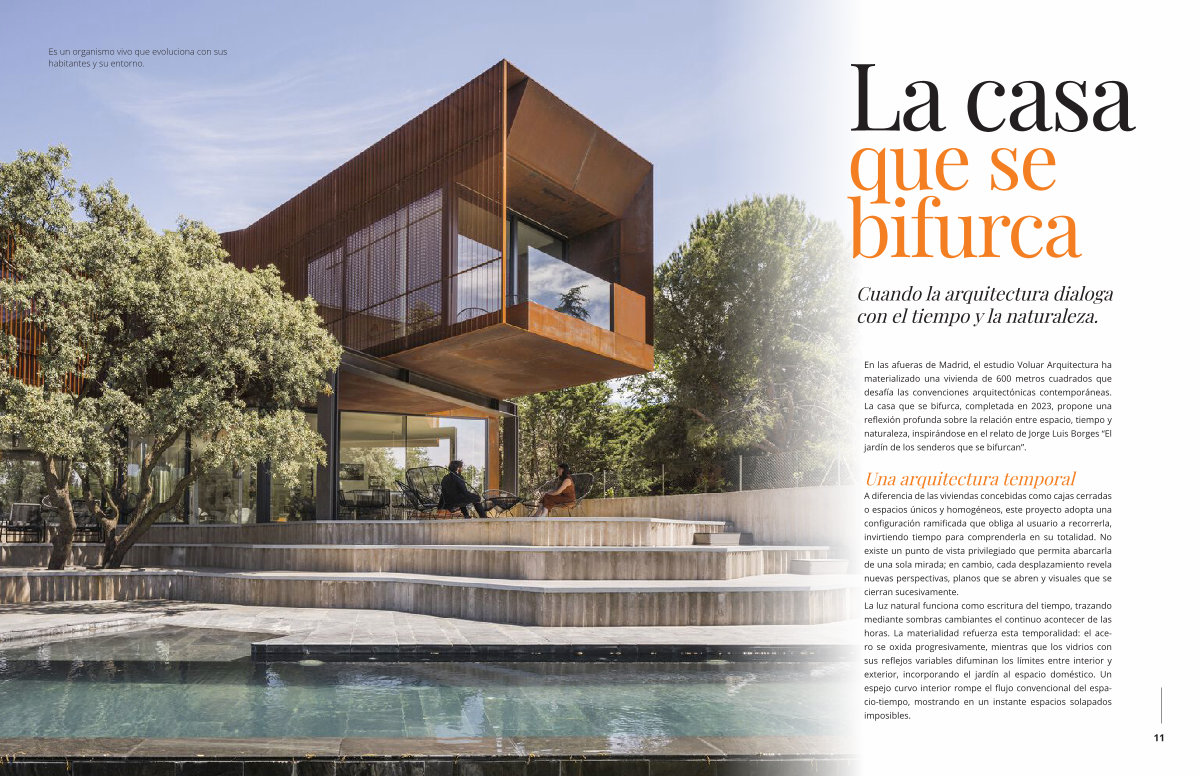 Es un organismo vivo que evoluciona con sus habitantes y su entorno.

La casa que se bifurca

Cuando la arquitectura dialoga con el tiempo y la naturaleza.

En las afueras de Madrid, el estudio Voluar Arquitectura ha materializado una vivienda de 600 metros cuadrados que desafía las convenciones arquitectónicas contemporáneas. La casa que se bifurca, completada en 2023, propone una reflexión profunda sobre la relación entre espacio, tiempo y naturaleza, inspirándose en el relato de Jorge Luis Borges "El jardín de los senderos que se bifurcan".

Una arquitectura temporal

A diferencia de las viviendas concebidas como cajas cerradas o espacios únicos y homogéneos, este proyecto adopta una configuración ramificada que obliga al usuario a recorrerla, invirtiendo tiempo para comprenderla en su totalidad. No existe un punto de vista privilegiado que permita abarcarla de una sola mirada; en cambio, cada desplazamiento revela nuevas perspectivas, planos que se abren y visuales que se cierran sucesivamente.

La luz natural funciona como escritura del tiempo, trazando mediante sombras cambiantes el continuo acontecer de las horas. La materialidad refuerza esta temporalidad: el acero se oxida progresivamente, mientras que los vidrios con sus reflejos variables difuminan los límites entre interior y exterior, incorporando el jardín al espacio doméstico. Un espejo curvo interior rompe el flujo convencional del espacio-tiempo, mostrando en un instante espacios solapados imposibles.

11